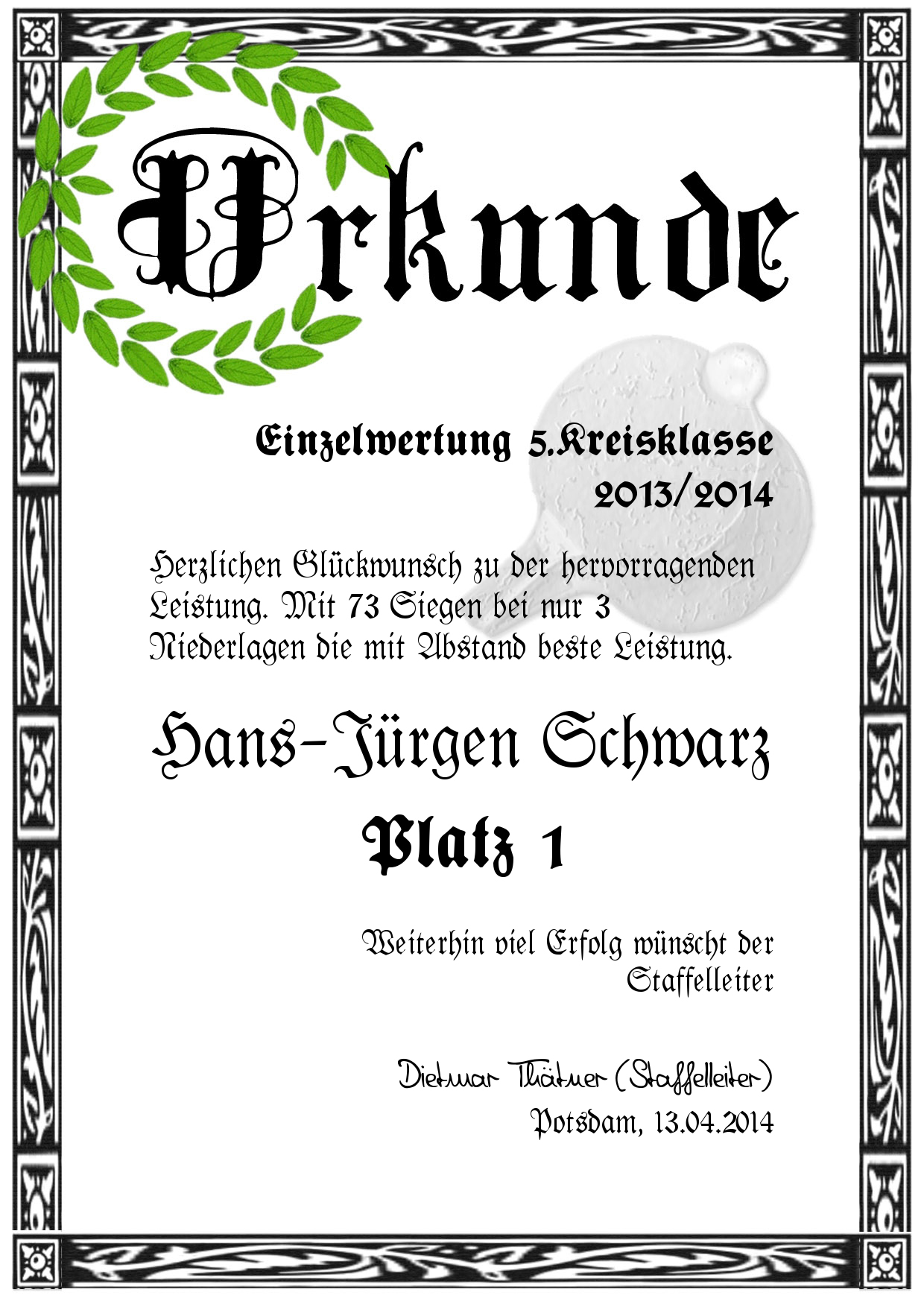 Urkunde

Einzelwertung 5.Kreisklasse
2013/2014

Herzlichen Glückwunsch zu der hervorragenden Leistung. Mit 73 Siegen bei nur 3 Niederlagen die mit Abstand beste Leistung.

Hans-Jürgen Schwarz

Platz 1

Weiterhin viel Erfolg wünscht der Staffelleiter

Dietmar Thätner (Staffelleiter)
Potsdam, 13.04.2014